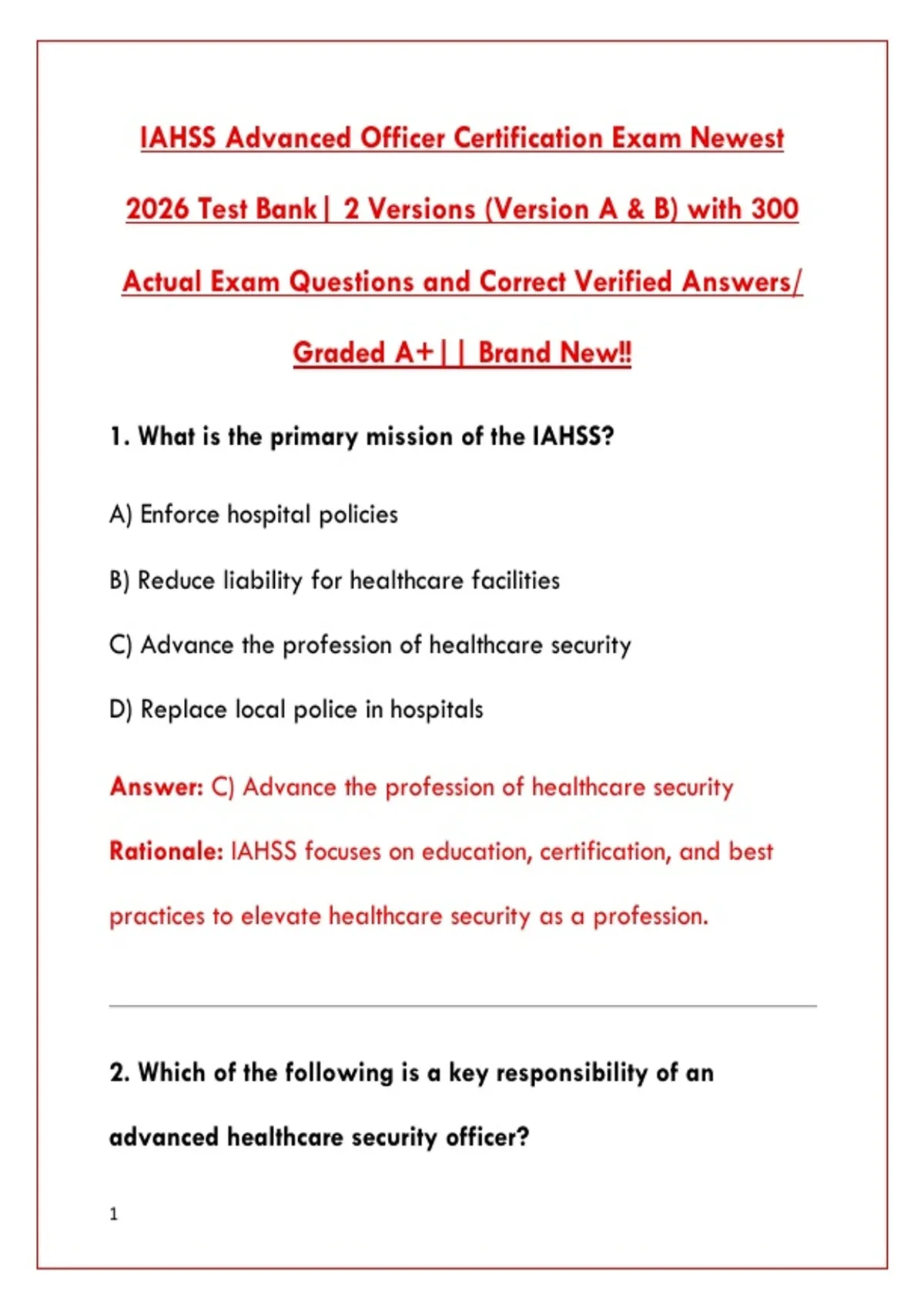 IAHSS Advanced Officer Certification Exam Newest 2026 Test Bank| 2 Versions (Version A & B) with 300 Actual Exam Questions and Correct Verified Answers/ Graded A+|| Brand New!!

1. What is the primary mission of the IAHSS?

A) Enforce hospital policies

B) Reduce liability for healthcare facilities

C) Advance the profession of healthcare security

D) Replace local police in hospitals

Answer: C) Advance the profession of healthcare security

Rationale: IAHSS focuses on education, certification, and best practices to elevate healthcare security as a profession.

2. Which of the following is a key responsibility of an advanced healthcare security officer?

1